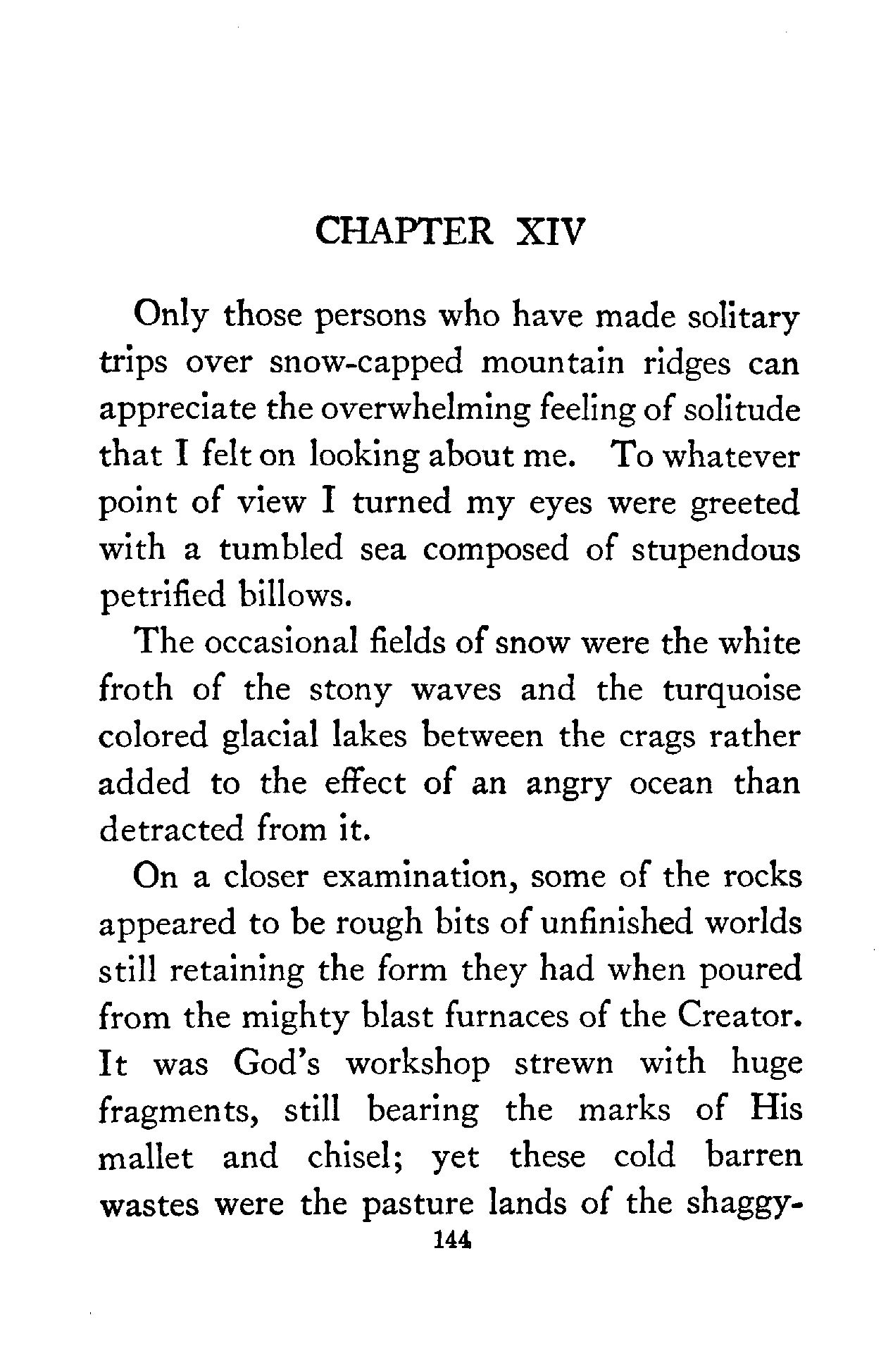 CHAPTER XIV

Only those persons who have made solitary trips over snow-capped mountain ridges can appreciate the overwhelming feeling of solitude that I felt on looking about me. To whatever point of view I turned my eyes were greeted with a tumbled sea composed of stupendous petrified billows.

The occasional fields of snow were the white froth of the stony waves and the turquoise colored glacial lakes between the crags rather added to the effect of an angry ocean than detracted from it.

On a closer examination, some of the rocks appeared to be rough bits of unfinished worlds still retaining the form they had when poured from the mighty blast furnaces of the Creator. It was God's workshop strewn with huge fragments, still bearing the marks of His mallet and chisel; yet these cold barren wastes were the pasture lands of the shaggy-

144